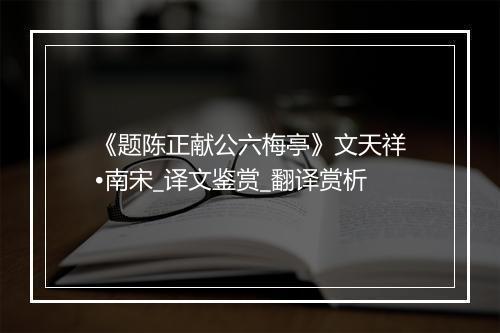 《题陈正献公六梅亭》文天祥•南宋_译文鉴赏_翻译赏析